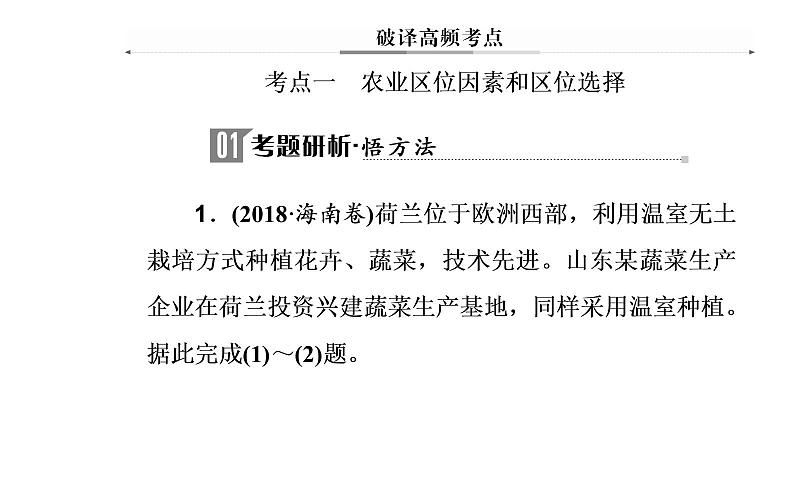 破译高频考点

考点一　农业区位因素和区位选择

01 考题研析·悟方法

1．(2018·海南卷)荷兰位于欧洲西部，利用温室无土栽培方式种植花卉、蔬菜，技术先进。山东某蔬菜生产企业在荷兰投资兴建蔬菜生产基地，同样采用温室种植。据此完成(1)～(2)题。